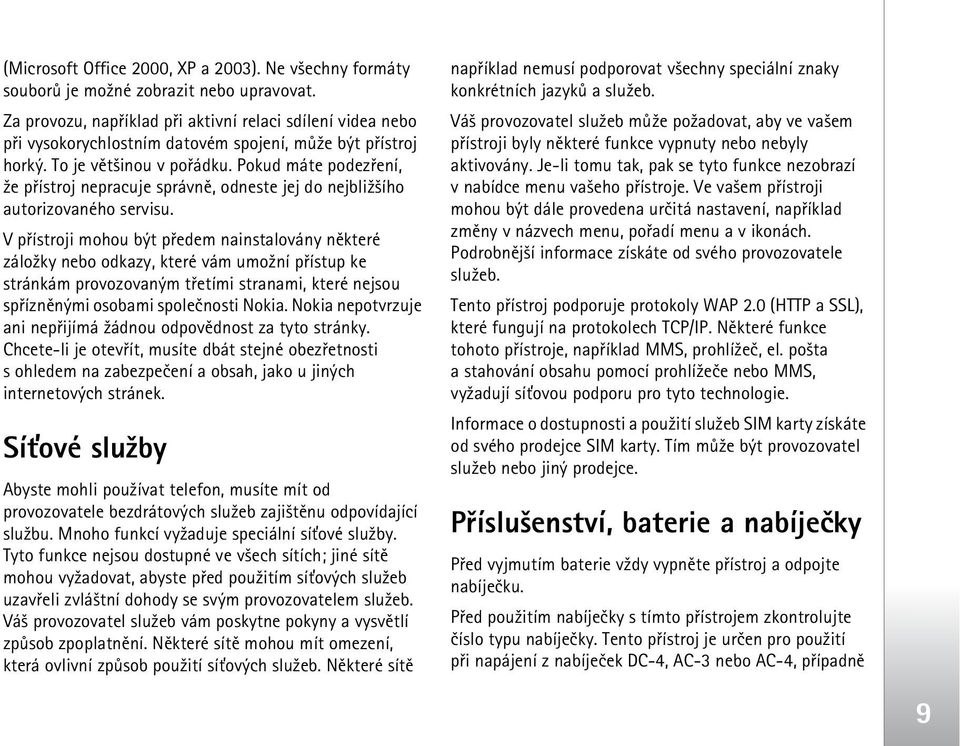 (Microsoft Office 2000, XP a 2003). Ne všechny formáty souborů je možné zobrazit nebo upravovat.

Za provozu, například při aktivní relaci sdílení videa nebo při vysokorychlostním datovém spojení, může být přístroj horký. To je většinou v pořádku. Pokud máte podezření, že přístroj nepracuje správně, odneste jej do nejbližšího autorizovaného servisu.

V přístroji mohou být předem nainstalovány některé záložky nebo odkazy, které vám umožní přístup ke stránkám provozovaným třetími stranami, které nejsou spřízněnými osobami společnosti Nokia. Nokia nepotvrzuje ani nepřijímá žádnou odpovědnost za tyto stránky. Chcete-li je otevřít, musíte dbát stejné obezřetnosti s ohledem na zabezpečení a obsah, jako u jiných internetových stránek.

Síťové služby

Abyste mohli používat telefon, musíte mít od provozovatele bezdrátových služeb zajištěnu odpovídající službu. Mnoho funkcí vyžaduje speciální síťové služby. Tyto funkce nejsou dostupné ve všech sítích; jiné sítě mohou vyžadovat, abyste před použitím síťových služeb uzavřeli zvláštní dohody se svým provozovatelem služeb. Váš provozovatel služeb vám poskytne pokyny a vysvětlí způsob zpoplatnění. Některé sítě mohou mít omezení, která ovlivní způsob použití síťových služeb. Některé sítě například nemusí podporovat všechny speciální znaky konkrétních jazyků a služeb.

Váš provozovatel služeb může požadovat, aby ve vašem přístroji byly některé funkce vypnuty nebo nebyly aktivovány. Je-li tomu tak, pak se tyto funkce nezobrazí v nabídce menu vašeho přístroje. Ve vašem přístroji mohou být dále provedena určitá nastavení, například změny v názvech menu, pořadí menu a v ikonách. Podrobnější informace získáte od svého provozovatele služeb.

Tento přístroj podporuje protokoly WAP 2.0 (HTTP a SSL), které fungují na protokolech TCP/IP. Některé funkce tohoto přístroje, například MMS, prohlížeč, el. pošta a stahování obsahu pomocí prohlížeče nebo MMS, vyžadují síťovou podporu pro tyto technologie.

Informace o dostupnosti a použití služeb SIM karty získáte od svého prodejce SIM karty. Tím může být provozovatel služeb nebo jiný prodejce.

Příslušenství, baterie a nabíječky

Před vyjmutím baterie vždy vypněte přístroj a odpojte nabíječku.

Před použitím nabíječky s tímto přístrojem zkontrolujte číslo typu nabíječky. Tento přístroj je určen pro použití při napájení z nabíječek DC-4, AC-3 nebo AC-4, případně

9